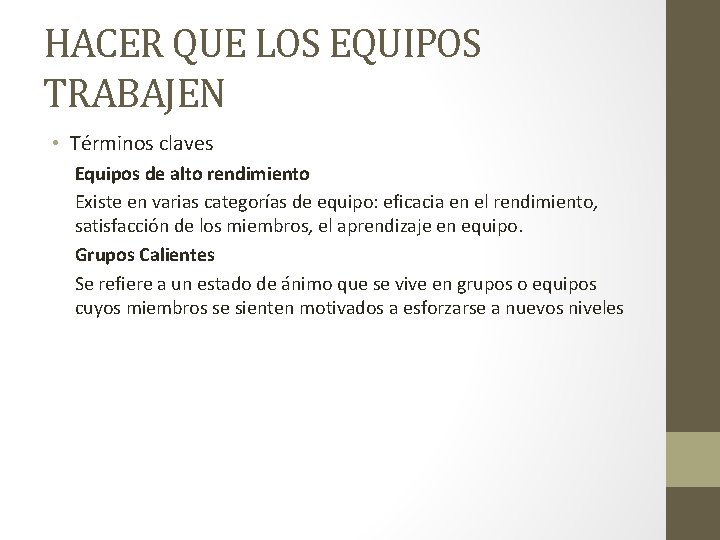 HACER QUE LOS EQUIPOS TRABAJEN

• Términos claves

Equipos de alto rendimiento

Existe en varias categorías de equipo: eficacia en el rendimiento, satisfacción de los miembros, el aprendizaje en equipo.

Grupos Calientes

Se refiere a un estado de ánimo que se vive en grupos o equipos cuyos miembros se sienten motivados a esforzarse a nuevos niveles